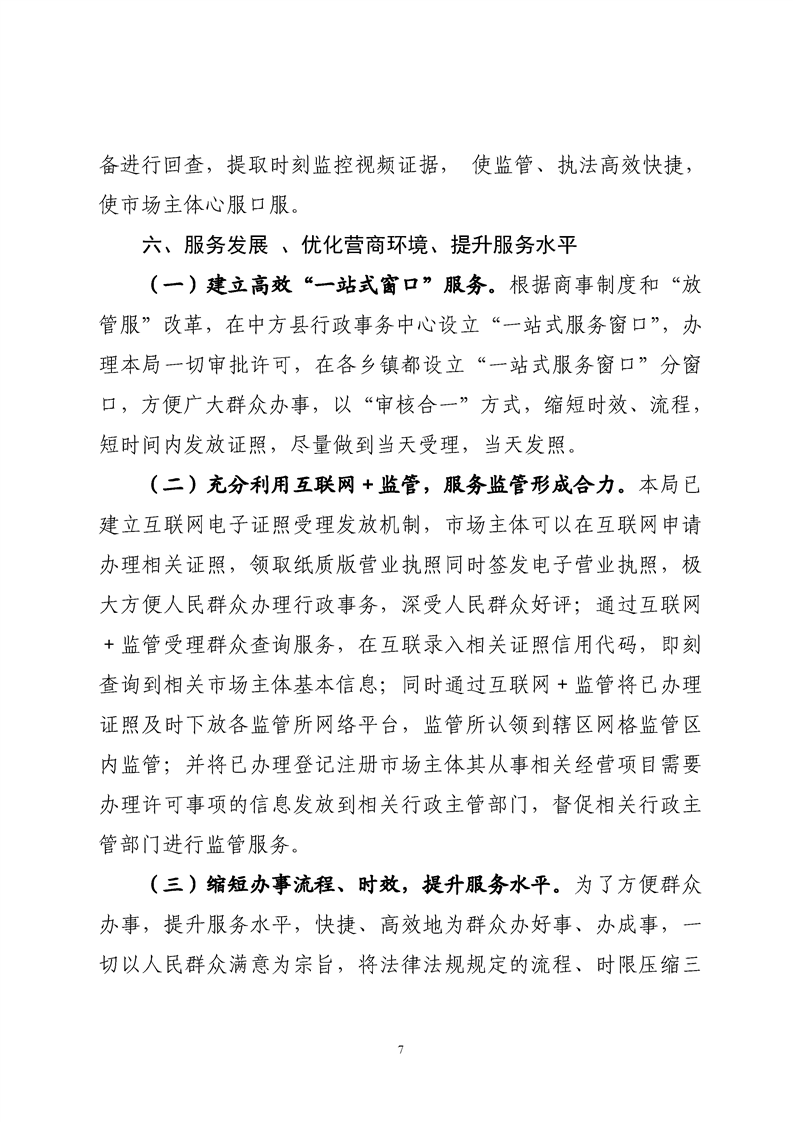 备进行回查，提取时刻监控视频证据， 使监管、执法高效快捷，使市场主体心服口服。

六、服务发展 、优化营商环境、提升服务水平

（一）建立高效“一站式窗口”服务。根据商事制度和“放管服”改革，在中方县行政事务中心设立“一站式服务窗口”，办理本局一切审批许可，在各乡镇都设立“一站式服务窗口”分窗口，方便广大群众办事，以“审核合一”方式，缩短时效、流程，短时间内发放证照，尽量做到当天受理，当天发照。

（二）充分利用互联网＋监管，服务监管形成合力。本局已建立互联网电子证照受理发放机制，市场主体可以在互联网申请办理相关证照，领取纸质版营业执照同时签发电子营业执照，极大方便人民群众办理行政事务，深受人民群众好评；通过互联网＋监管受理群众查询服务，在互联录入相关证照信用代码，即刻查询到相关市场主体基本信息；同时通过互联网＋监管将已办理证照及时下放各监管所网络平台，监管所认领到辖区网格监管区内监管；并将已办理登记注册市场主体其从事相关经营项目需要办理许可事项的信息发放到相关行政主管部门，督促相关行政主管部门进行监管服务。

（三）缩短办事流程、时效，提升服务水平。为了方便群众办事，提升服务水平，快捷、高效地为群众办好事、办成事，一切以人民群众满意为宗旨，将法律法规规定的流程、时限压缩三

7